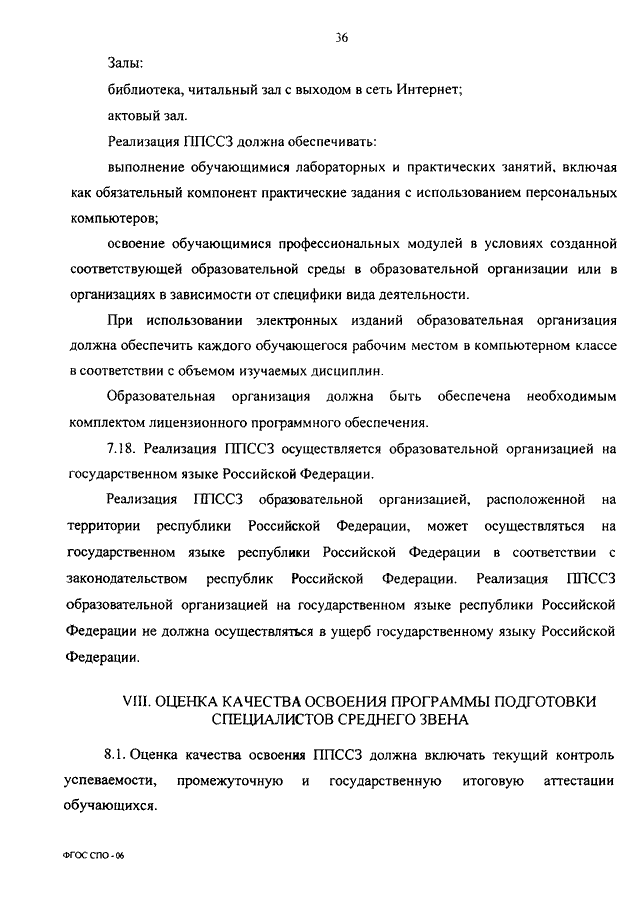 36

Залы:

библиотека, читальный зал с выходом в сеть Интернет;

актовый зал.

Реализация ППССЗ должна обеспечивать:

выполнение обучающимися лабораторных и практических занятий, включая как обязательный компонент практические задания с использованием персональных компьютеров;

освоение обучающимися профессиональных модулей в условиях созданной соответствующей образовательной среды в образовательной организации или в организациях в зависимости от специфики вида деятельности.

При использовании электронных изданий образовательная организация должна обеспечить каждого обучающегося рабочим местом в компьютерном классе в соответствии с объемом изучаемых дисциплин.

Образовательная организация должна быть обеспечена необходимым комплектом лицензионного программного обеспечения.

7.18. Реализация ППССЗ осуществляется образовательной организацией на государственном языке Российской Федерации.

Реализация ППССЗ образовательной организацией, расположенной на территории республики Российской Федерации, может осуществляться на государственном языке республики Российской Федерации в соответствии с законодательством республик Российской Федерации. Реализация ППССЗ образовательной организацией на государственном языке республики Российской Федерации не должна осуществляться в ущерб государственному языку Российской Федерации.

VIII. ОЦЕНКА КАЧЕСТВА ОСВОЕНИЯ ПРОГРАММЫ ПОДГОТОВКИ СПЕЦИАЛИСТОВ СРЕДНЕГО ЗВЕНА

8.1. Оценка качества освоения ППССЗ должна включать текущий контроль успеваемости, промежуточную и государственную итоговую аттестации обучающихся.

ФГОС СПО - 06